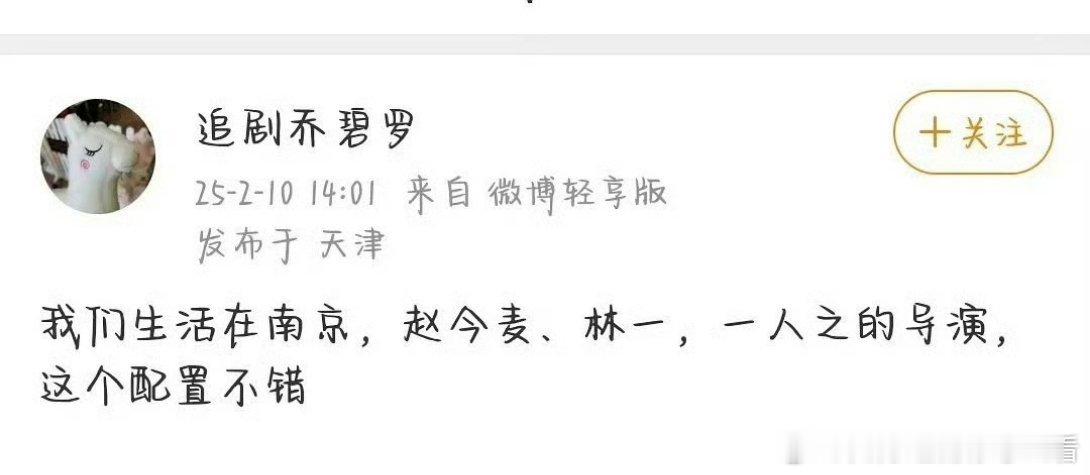 追剧乔碧罗

十关注

25-2-10 14:01 来自 微博轻享版
发布于 天津

我们生活在南京，赵今麦、林一，一人之的导演，这个配置不错